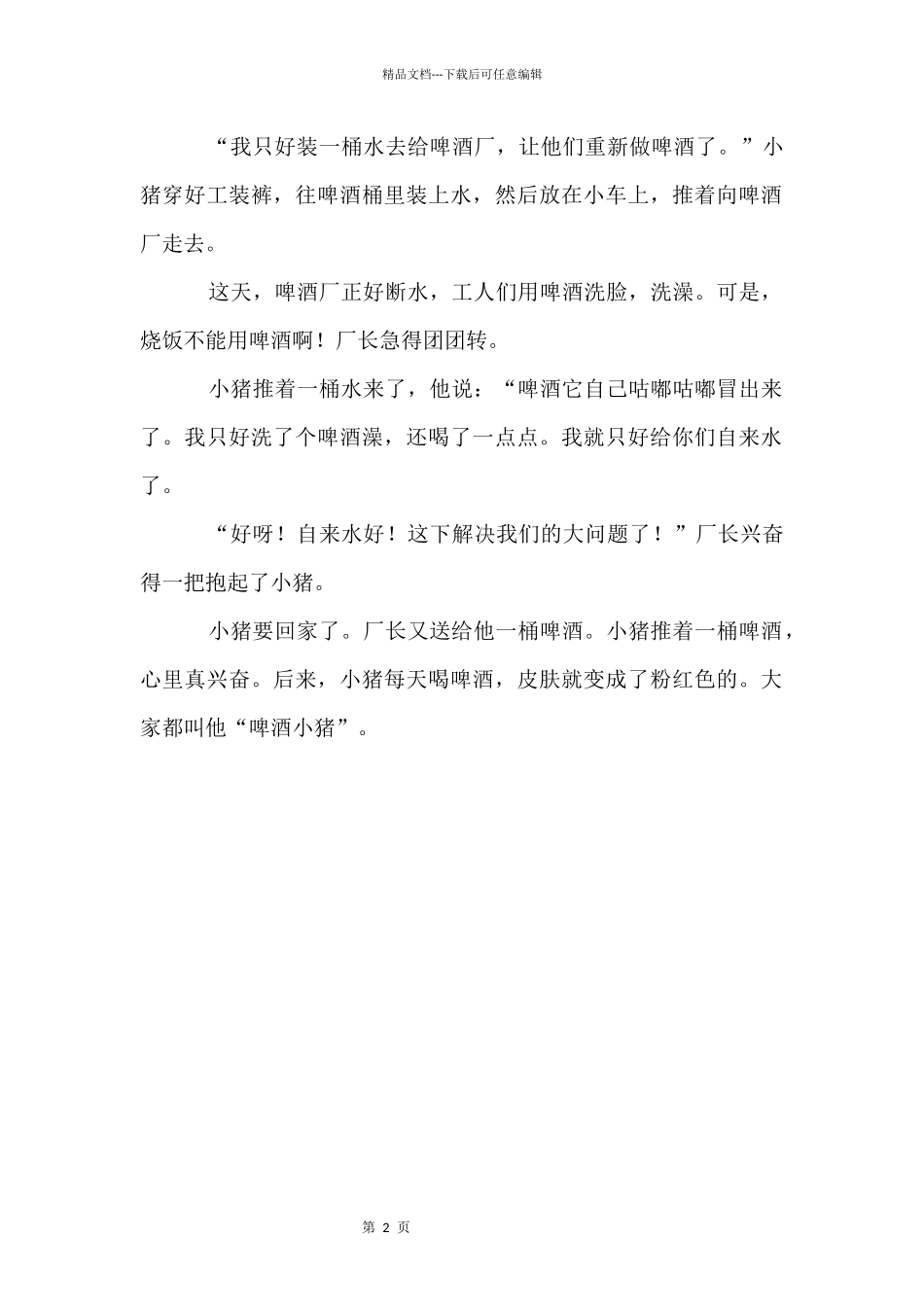 精品文档---下载后可任意编辑

“我只好装一桶水去给啤酒厂，让他们重新做啤酒了。”小猪穿好工装裤，往啤酒桶里装上水，然后放在小车上，推着向啤酒厂走去。

这天，啤酒厂正好断水，工人们用啤酒洗脸，洗澡。可是，烧饭不能用啤酒啊！厂长急得团团转。

小猪推着一桶水来了，他说：“啤酒它自己咕嘟咕嘟冒出来了。我只好洗了个啤酒澡，还喝了一点点。我就只好给你们自来水了。

“好呀！自来水好！这下解决我们的大问题了！”厂长兴奋得一把抱起了小猪。

小猪要回家了。厂长又送给他一桶啤酒。小猪推着一桶啤酒，心里真兴奋。后来，小猪每天喝啤酒，皮肤就变成了粉红色的。大家都叫他“啤酒小猪”。

第 2 页